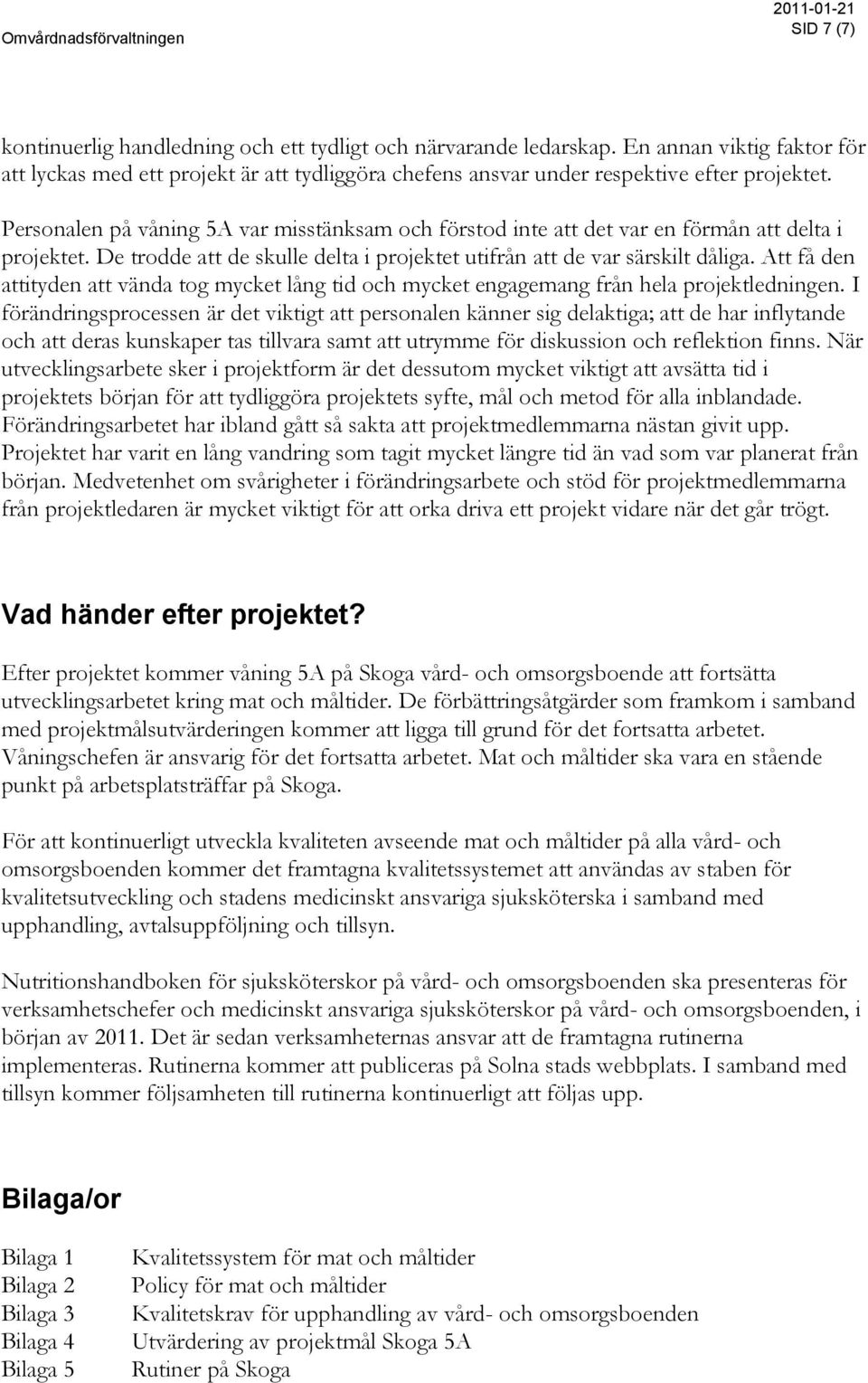 Omvårdnadsförvaltningen

2011-01-21
SID 7 (7)

kontinuerlig handledning och ett tydligt och närvarande ledarskap. En annan viktig faktor för att lyckas med ett projekt är att tydliggöra chefens ansvar under respektive efter projektet.

Personalen på våning 5A var misstänksam och förstod inte att det var en förmån att delta i projektet. De trodde att de skulle delta i projektet utifrån att de var särskilt dåliga. Att få den attityden att vända tog mycket lång tid och mycket engagemang från hela projektledningen. I förändringsprocessen är det viktigt att personalen känner sig delaktiga; att de har inflytande och att deras kunskaper tas tillvara samt att utrymme för diskussion och reflektion finns. När utvecklingsarbete sker i projektform är det dessutom mycket viktigt att avsätta tid i projektets början för att tydliggöra projektets syfte, mål och metod för alla inblandade. Förändringsarbetet har ibland gått så sakta att projektmedlemmarna nästan givit upp. Projektet har varit en lång vandring som tagit mycket längre tid än vad som var planerat från början. Medvetenhet om svårigheter i förändringsarbete och stöd för projektmedlemmarna från projektledaren är mycket viktigt för att orka driva ett projekt vidare när det går trögt.

Vad händer efter projektet?

Efter projektet kommer våning 5A på Skoga vård- och omsorgsboende att fortsätta utvecklingsarbetet kring mat och måltider. De förbättringsåtgärder som framkom i samband med projektmålsutvärderingen kommer att ligga till grund för det fortsatta arbetet. Våningschefen är ansvarig för det fortsatta arbetet. Mat och måltider ska vara en stående punkt på arbetsplatsträffar på Skoga.

För att kontinuerligt utveckla kvaliteten avseende mat och måltider på alla vård- och omsorgsboenden kommer det framtagna kvalitetssystemet att användas av staben för kvalitetsutveckling och stadens medicinskt ansvariga sjuksköterska i samband med upphandling, avtalsuppföljning och tillsyn.

Nutritionshandboken för sjuksköterskor på vård- och omsorgsboenden ska presenteras för verksamhetschefer och medicinskt ansvariga sjuksköterskor på vård- och omsorgsboenden, i början av 2011. Det är sedan verksamheternas ansvar att de framtagna rutinerna implementeras. Rutinerna kommer att publiceras på Solna stads webbplats. I samband med tillsyn kommer följsamheten till rutinerna kontinuerligt att följas upp.

Bilaga/or

Bilaga 1 Kvalitetssystem för mat och måltider
Bilaga 2 Policy för mat och måltider
Bilaga 3 Kvalitetskrav för upphandling av vård- och omsorgsboenden
Bilaga 4 Utvärdering av projektmål Skoga 5A
Bilaga 5 Rutiner på Skoga